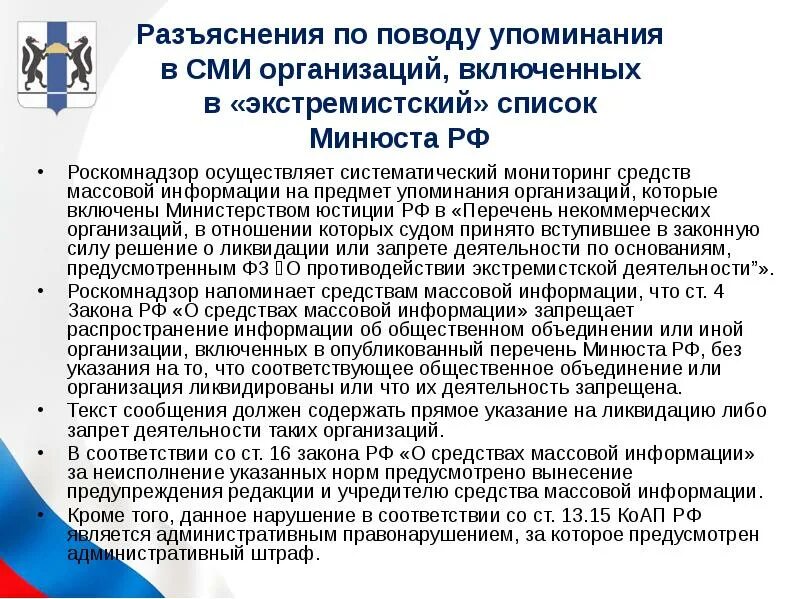 Разъяснения по поводу упоминания в СМИ организаций, включенных в «экстремистский» список Минюста РФ

• Роскомнадзор осуществляет систематический мониторинг средств массовой информации на предмет упоминания организаций, которые включены Министерством юстиции РФ в «Перечень некоммерческих организаций, в отношении которых судом принято вступившее в законную силу решение о ликвидации или запрете деятельности по основаниям, предусмотренным ФЗ О противодействии экстремистской деятельности”».

• Роскомнадзор напоминает средствам массовой информации, что ст. 4 Закона РФ «О средствах массовой информации» запрещает распространение информации об общественном объединении или иной организации, включенных в опубликованный перечень Минюста РФ, без указания на то, что соответствующее общественное объединение или организация ликвидированы или что их деятельность запрещена.

• Текст сообщения должен содержать прямое указание на ликвидацию либо запрет деятельности таких организаций.

• В соответствии со ст. 16 закона РФ «О средствах массовой информации» за неисполнение указанных норм предусмотрено вынесение предупреждения редакции и учредителю средства массовой информации.

• Кроме того, данное нарушение в соответствии со ст. 13.15 КоАП РФ является административным правонарушением, за которое предусмотрен административный штраф.